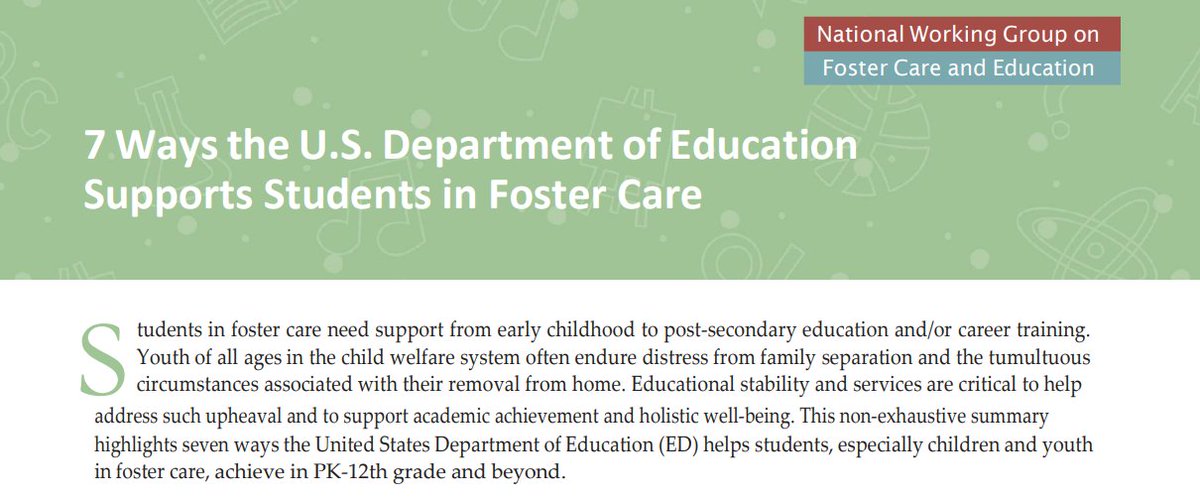 National Working Group on
Foster Care and Education

7 Ways the U.S. Department of Education Supports Students in Foster Care

Students in foster care need support from early childhood to post-secondary education and/or career training. Youth of all ages in the child welfare system often endure distress from family separation and the tumultuous circumstances associated with their removal from home. Educational stability and services are critical to help address such upheaval and to support academic achievement and holistic well-being. This non-exhaustive summary highlights seven ways the United States Department of Education (ED) helps students, especially children and youth in foster care, achieve in PK-12th grade and beyond.